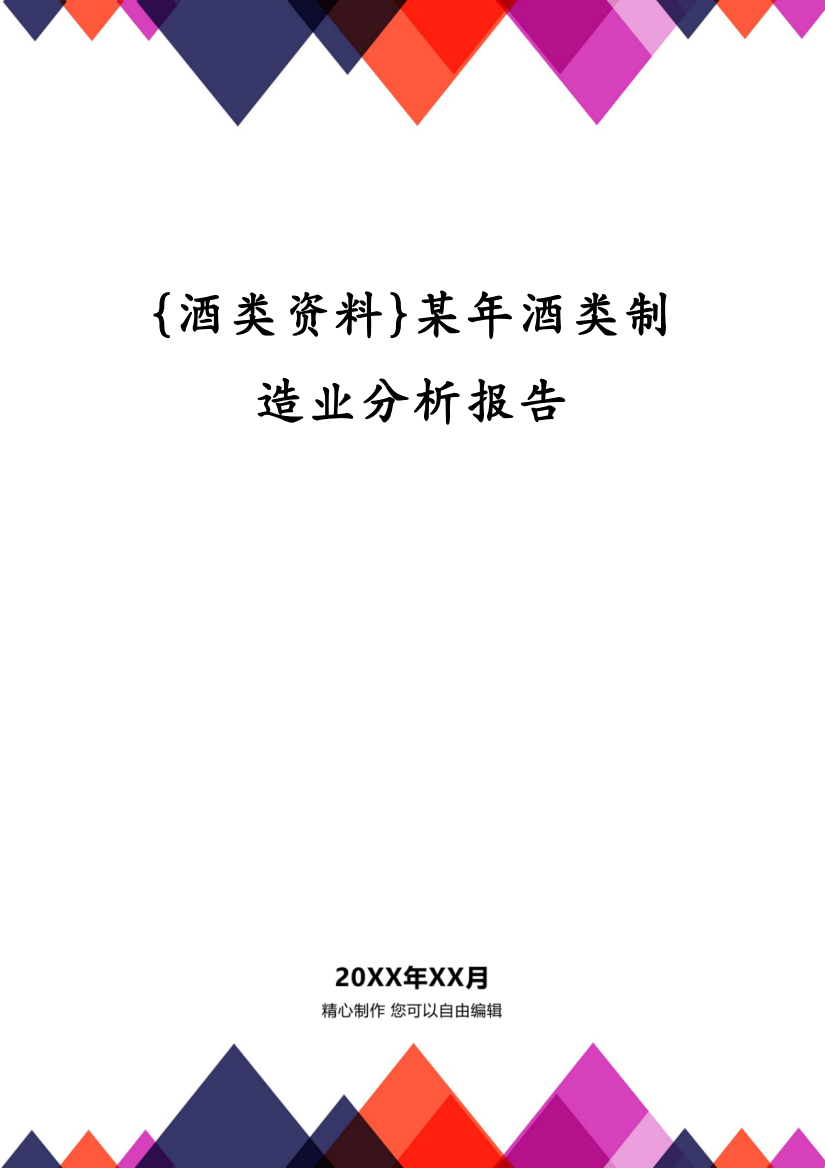 {酒类资料}某年酒类制造业分析报告

20XX年XX月
精心制作 您可以自由编辑